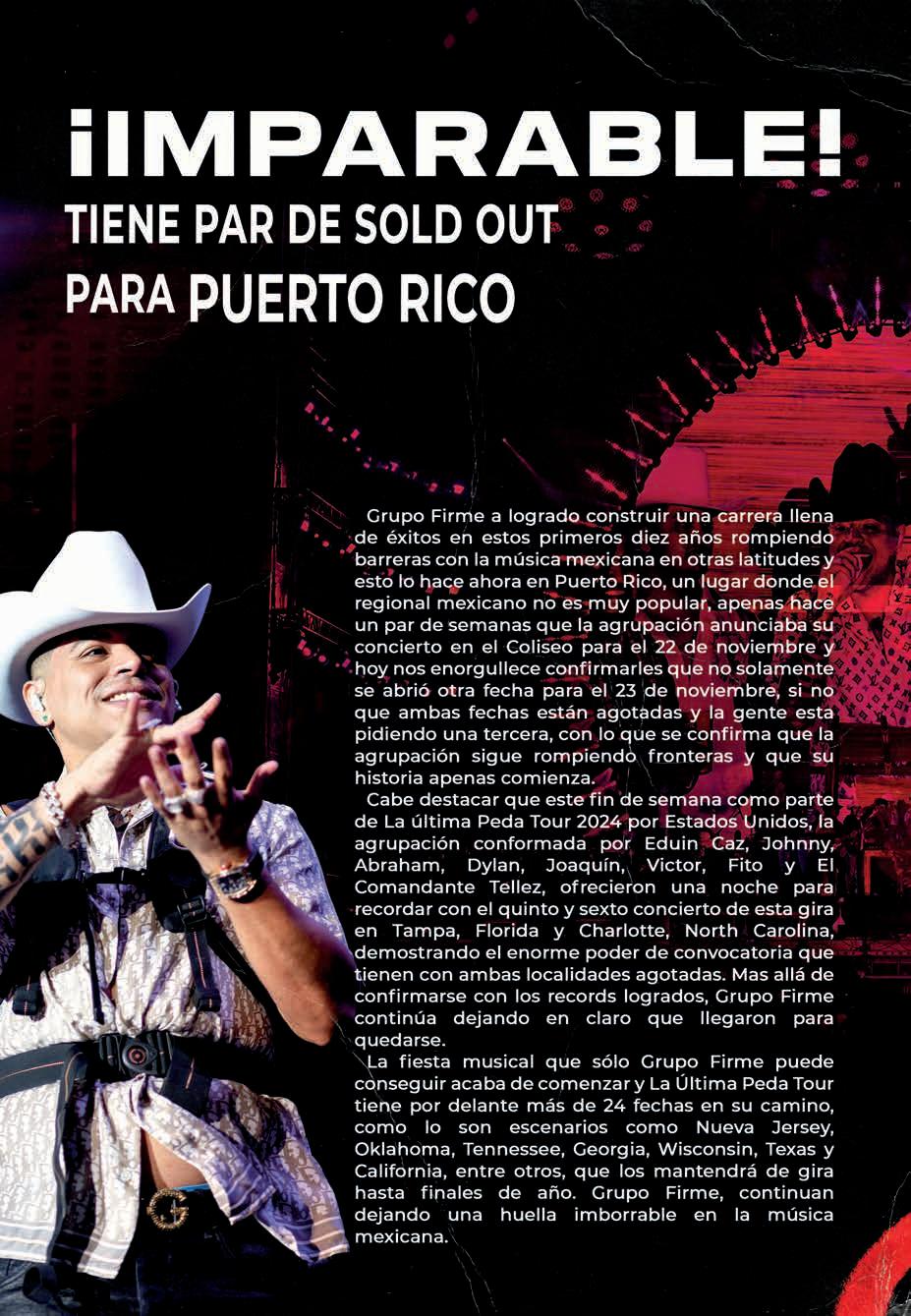 ¡IMPARABLE!

TIENE PAR DE SOLD OUT
PARA PUERTO RICO

Grupo Firme a logrado construir una carrera llena de éxitos en estos primeros diez años rompiendo barreras con la música mexicana en otras latitudes y esto lo hace ahora en Puerto Rico, un lugar donde el regional mexicano no es muy popular, apenas hace un par de semanas que la agrupación anunciaba su concierto en el Coliseo para el 22 de noviembre y hoy nos enorgullece confirmarles que no solamente se abrió otra fecha para el 23 de noviembre, si no que ambas fechas están agotadas y la gente esta pidiendo una tercera, con lo que se confirma que la agrupación sigue rompiendo fronteras y que su historia apenas comienza.

Cabe destacar que este fin de semana como parte de La última Peda Tour 2024 por Estados Unidos, la agrupación conformada por Eduin Caz, Johnny, Abraham, Dylan, Joaquín, Victor, Fito y El Comandante Tellez, ofrecieron una noche para recordar con el quinto y sexto concierto de esta gira en Tampa, Florida y Charlotte, North Carolina, demostrando el enorme poder de convocatoria que tienen con ambas localidades agotadas. Mas allá de confirmarse con los records logrados, Grupo Firme continúa dejando en claro que llegaron para quedarse.

La fiesta musical que sólo Grupo Firme puede conseguir acaba de comenzar y La Última Peda Tour tiene por delante más de 24 fechas en su camino, como lo son escenarios como Nueva Jersey, Oklahoma, Tennessee, Georgia, Wisconsin, Texas y California, entre otros, que los mantendrá de gira hasta finales de año. Grupo Firme, continuan dejando una huella imborrable en la música mexicana.